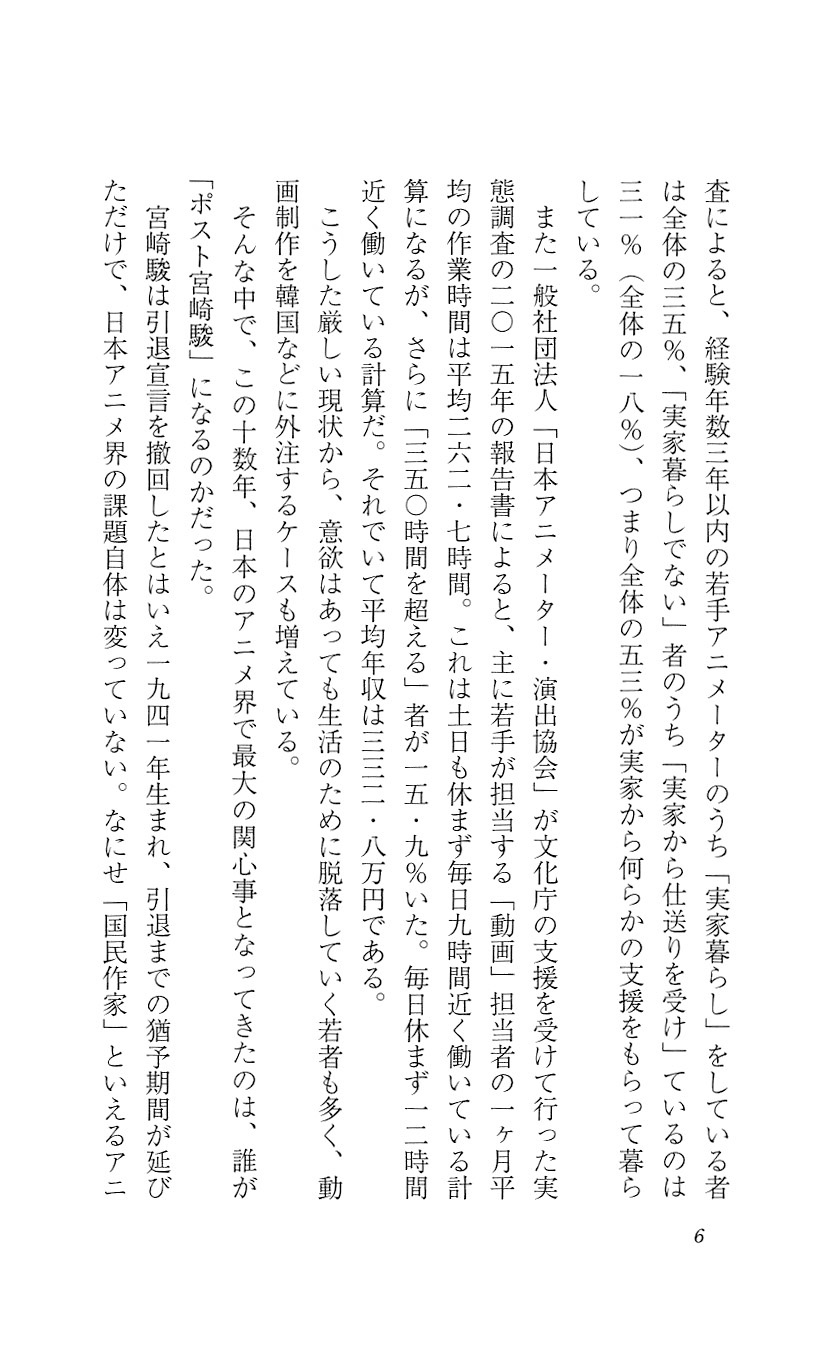 査によると、経験年数三年以内の若手アニメーターのうち「実家暮らし」をしている者は全体の三五％、「実家暮らしでない」者のうち「実家から仕送りを受け」ているのは三一％（全体の一八％）、つまり全体の五三％が実家から何らかの支援をもらって暮らしている。

また一般社団法人「日本アニメーター・演出協会」が文化庁の支援を受けて行った実態調査の二〇一五年の報告書によると、主に若手が担当する「動画」担当者の一ヶ月平均の作業時間は平均二六二・七時間。これは土日も休まず毎日九時間近く働いている計算になるが、さらに「三五〇時間を超える」者が一五・九％いた。毎日休まず一二時間近く働いている計算だ。それでいて平均年収は三三二・八万円である。

こうした厳しい現状から、意欲はあっても生活のために脱落していく若者も多く、動画制作を韓国などに外注するケースも増えている。

そんな中で、この十数年、日本のアニメ界で最大の関心事となってきたのは、誰が「ポスト宮崎駿」になるのかだった。

宮崎駿は引退宣言を撤回したとはいえ一九四一年生まれ、引退までの猶予期間が延びただけで、日本アニメ界の課題自体は変っていない。なにせ「国民作家」といえるアニ

6